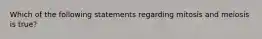 Which of the following statements regarding mitosis and meiosis is true?